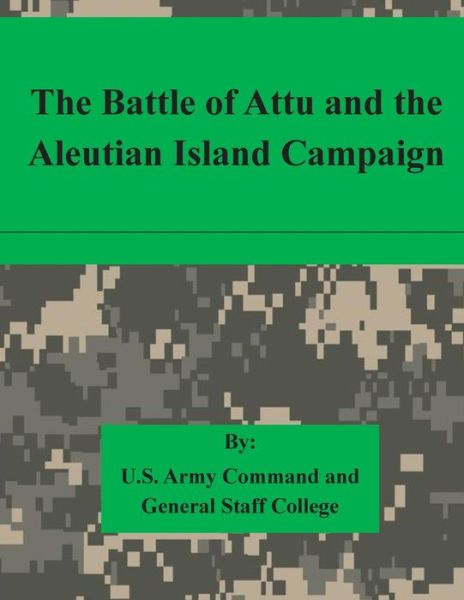 The Battle of Attu and the Aleutian Island Campaign

By:

U.S. Army Command and General Staff College